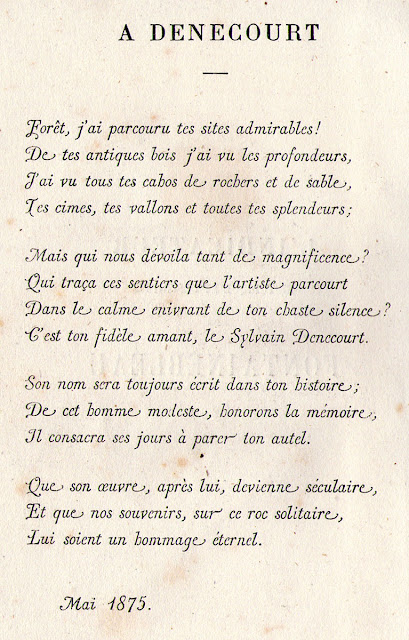 A DENECOURT

Forêt, j'ai parcouru tes sites admirables!
De tes antiques bois j'ai vu les profondeurs,
J'ai vu tous tes cahos de rochers et de sable,
Tes cimes, tes vallons et toutes tes splendeurs;

Mais qui nous dévoila tant de magnificence?
Qui traça ces sentiers que l'artiste parcourt
Dans le calme enivrant de ton chaste silence?
C'est ton fidèle amant, le Sylvain Denecourt.

Son nom sera toujours écrit dans ton histoire;
De cet homme modeste, honorons la mémoire,
Il consacra ses jours à parer ton autel.

Que son œuvre, après lui, devienne séculaire,
Et que nos souvenirs, sur ce roc solitaire,
Lui soient un hommage éternel.

Mai 1875.